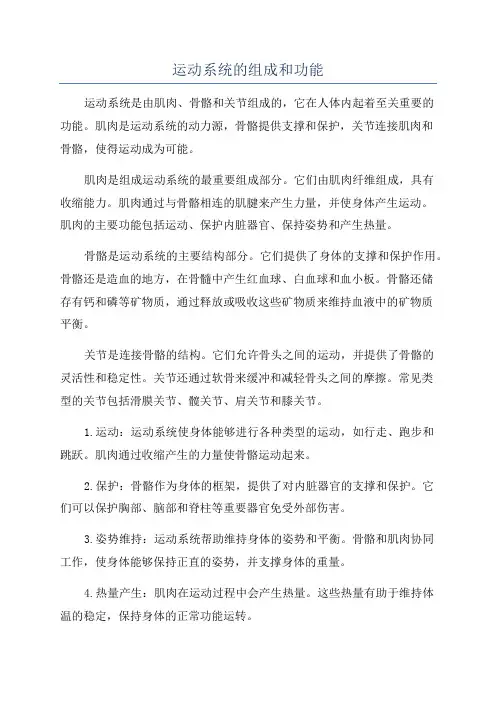 运动系统的组成和功能

运动系统是由肌肉、骨骼和关节组成的，它在人体内起着至关重要的功能。肌肉是运动系统的动力源，骨骼提供支撑和保护，关节连接肌肉和骨骼，使得运动成为可能。

肌肉是组成运动系统的最重要组成部分。它们由肌肉纤维组成，具有收缩能力。肌肉通过与骨骼相连的肌腱来产生力量，并使身体产生运动。肌肉的主要功能包括运动、保护内脏器官、保持姿势和产生热量。

骨骼是运动系统的主要结构部分。它们提供了身体的支撑和保护作用。骨骼还是造血的地方，在骨髓中产生红血球、白血球和血小板。骨骼还储存有钙和磷等矿物质，通过释放或吸收这些矿物质来维持血液中的矿物质平衡。

关节是连接骨骼的结构。它们允许骨头之间的运动，并提供了骨骼的灵活性和稳定性。关节还通过软骨来缓冲和减轻骨头之间的摩擦。常见类型的关节包括滑膜关节、髋关节、肩关节和膝关节。

1. 运动：运动系统使身体能够进行各种类型的运动，如行走、跑步和跳跃。肌肉通过收缩产生的力量使骨骼运动起来。

2. 保护：骨骼作为身体的框架，提供了对内脏器官的支撑和保护。它们可以保护胸部、脑部和脊柱等重要器官免受外部伤害。

3. 姿势维持：运动系统帮助维持身体的姿势和平衡。骨骼和肌肉协同工作，使身体能够保持正直的姿势，并支撑身体的重量。

4. 热量产生：肌肉在运动过程中会产生热量。这些热量有助于维持体温的稳定，保持身体的正常功能运转。